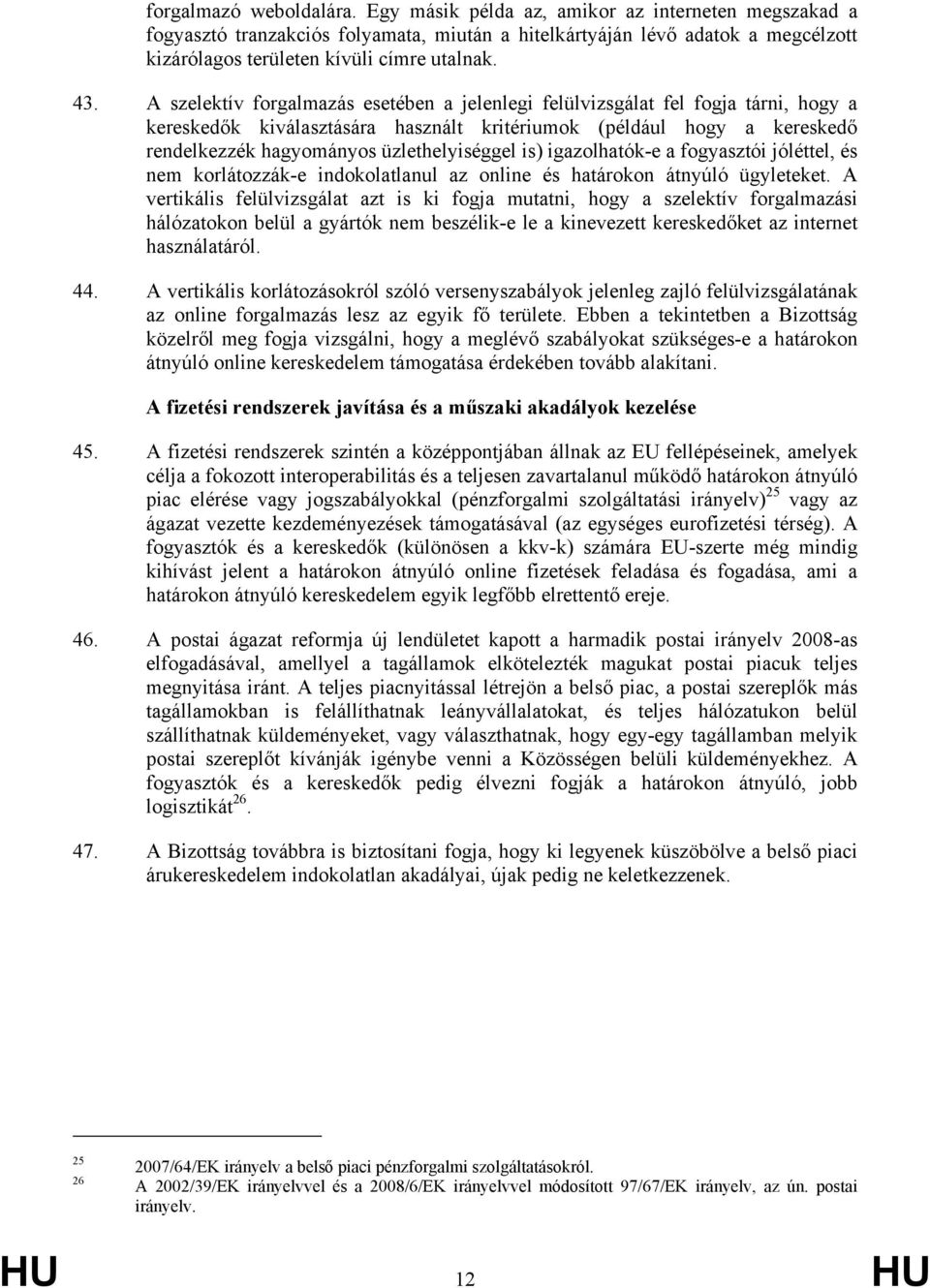 forgalmazó weboldalára. Egy másik példa az, amikor az interneten megszakad a fogyasztó tranzakciós folyamata, miután a hitelkártyáján lévő adatok a megcélzott kizárólagos területen kívüli címre utalnak.

43. A szelektív forgalmazás esetében a jelenlegi felülvizsgálat fel fogja tárni, hogy a kereskedők kiválasztására használt kritériumok (például hogy a kereskedő rendelkezzék hagyományos üzlethelyiséggel is) igazolhatók-e a fogyasztói jóléttel, és nem korlátozzák-e indokolatlanul az online és határokon átnyúló ügyleteket. A vertikális felülvizsgálat azt is ki fogja mutatni, hogy a szelektív forgalmazási hálózatokon belül a gyártók nem beszélik-e le a kinevezett kereskedőket az internet használatáról.

44. A vertikális korlátozásokról szóló versenyszabályok jelenleg zajló felülvizsgálatának az online forgalmazás lesz az egyik fő területe. Ebben a tekintetben a Bizottság közelről meg fogja vizsgálni, hogy a meglévő szabályokat szükséges-e a határokon átnyúló online kereskedelem támogatása érdekében tovább alakítani.

A fizetési rendszerek javítása és a műszaki akadályok kezelése

45. A fizetési rendszerek szintén a középpontjában állnak az EU fellépéseinek, amelyek célja a fokozott interoperabilitás és a teljesen zavartalanul működő határokon átnyúló piac elérése vagy jogszabályokkal (pénzforgalmi szolgáltatási irányelv)$^{25}$ vagy az ágazat vezette kezdeményezések támogatásával (az egységes eurofizetési térség). A fogyasztók és a kereskedők (különösen a kkv-k) számára EU-szerte még mindig kihívást jelent a határokon átnyúló online fizetések feladása és fogadása, ami a határokon átnyúló kereskedelem egyik legfőbb elrettentő ereje.

46. A postai ágazat reformja új lendületet kapott a harmadik postai irányelv 2008-as elfogadásával, amellyel a tagállamok elkötelezték magukat postai piacuk teljes megnyitása iránt. A teljes piacnyitással létrejön a belső piac, a postai szereplők más tagállamokban is felállíthatnak leányvállalatokat, és teljes hálózatukon belül szállíthatnak küldeményeket, vagy választhatnak, hogy egy-egy tagállamban melyik postai szereplőt kívánják igénybe venni a Közösségen belüli küldeményekhez. A fogyasztók és a kereskedők pedig élvezni fogják a határokon átnyúló, jobb logisztikát$^{26}$.

47. A Bizottság továbbra is biztosítani fogja, hogy ki legyenek küszöbölve a belső piaci árukereskedelem indokolatlan akadályai, újak pedig ne keletkezzenek.

25 2007/64/EK irányelv a belső piaci pénzforgalmi szolgáltatásokról.
26 A 2002/39/EK irányelvvel és a 2008/6/EK irányelvvel módosított 97/67/EK irányelv, az ún. postai irányelv.

HU 12 HU